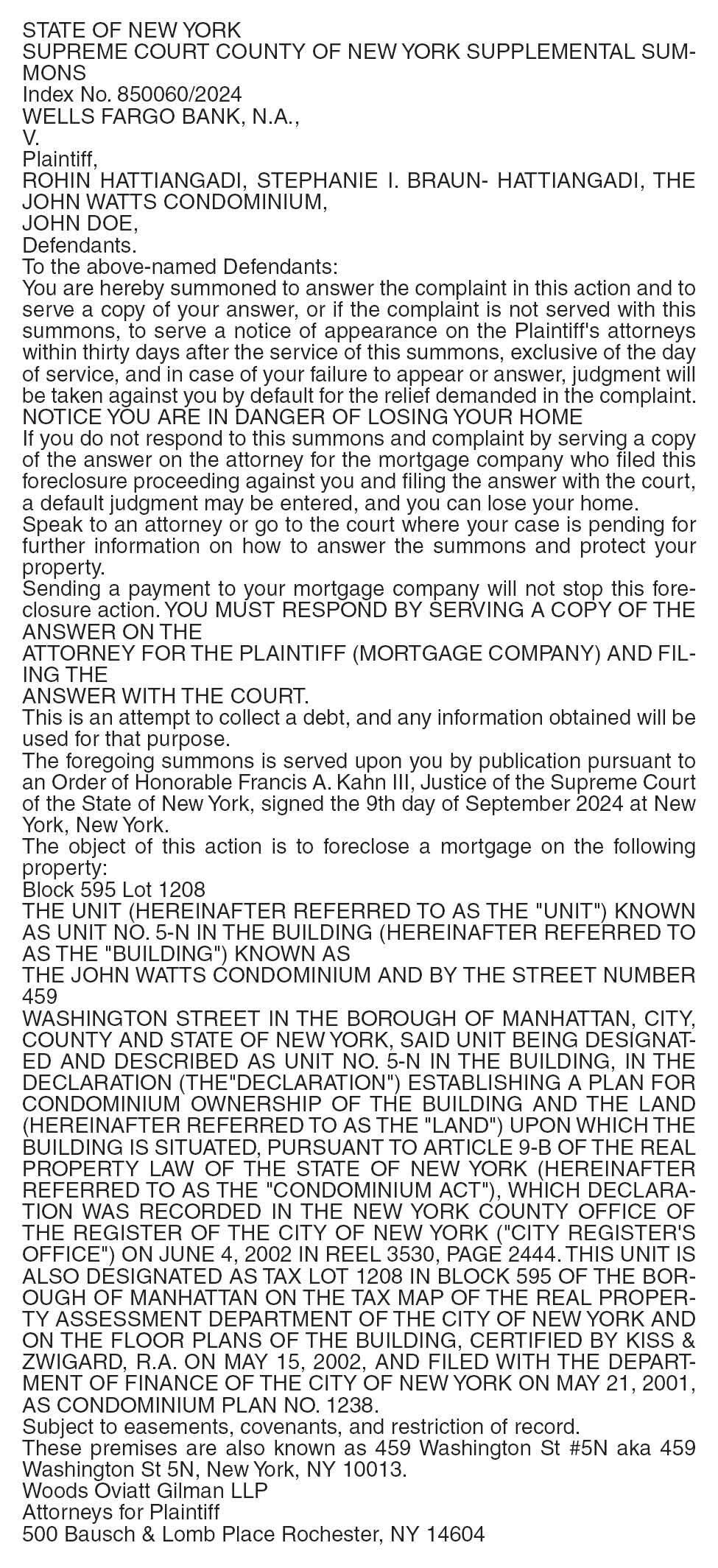 STATE OF NEW YORK
SUPREME COURT COUNTY OF NEW YORK SUPPLEMENTAL SUMMONS
Index No. 850060/2024
WELLS FARGO BANK, N.A.,
V.
Plaintiff,
ROHIN HATTIANGADI, STEPHANIE I. BRAUN- HATTIANGADI, THE JOHN WATTS CONDOMINIUM,
JOHN DOE,
Defendants.
To the above-named Defendants:
You are hereby summoned to answer the complaint in this action and to serve a copy of your answer, or if the complaint is not served with this summons, to serve a notice of appearance on the Plaintiff's attorneys within thirty days after the service of this summons, exclusive of the day of service, and in case of your failure to appear or answer, judgment will be taken against you by default for the relief demanded in the complaint.
NOTICE YOU ARE IN DANGER OF LOSING YOUR HOME
If you do not respond to this summons and complaint by serving a copy of the answer on the attorney for the mortgage company who filed this foreclosure proceeding against you and filing the answer with the court, a default judgment may be entered, and you can lose your home.
Speak to an attorney or go to the court where your case is pending for further information on how to answer the summons and protect your property.
Sending a payment to your mortgage company will not stop this foreclosure action. YOU MUST RESPOND BY SERVING A COPY OF THE ANSWER ON THE
ATTORNEY FOR THE PLAINTIFF (MORTGAGE COMPANY) AND FILING THE
ANSWER WITH THE COURT.
This is an attempt to collect a debt, and any information obtained will be used for that purpose.
The foregoing summons is served upon you by publication pursuant to an Order of Honorable Francis A. Kahn III, Justice of the Supreme Court of the State of New York, signed the 9th day of September 2024 at New York, New York.
The object of this action is to foreclose a mortgage on the following property:
Block 595 Lot 1208
THE UNIT (HEREINAFTER REFERRED TO AS THE "UNIT") KNOWN AS UNIT NO. 5-N IN THE BUILDING (HEREINAFTER REFERRED TO AS THE "BUILDING") KNOWN AS
THE JOHN WATTS CONDOMINIUM AND BY THE STREET NUMBER 459
WASHINGTON STREET IN THE BOROUGH OF MANHATTAN, CITY, COUNTY AND STATE OF NEW YORK, SAID UNIT BEING DESIGNATED AND DESCRIBED AS UNIT NO. 5-N IN THE BUILDING, IN THE DECLARATION (THE"DECLARATION") ESTABLISHING A PLAN FOR CONDOMINIUM OWNERSHIP OF THE BUILDING AND THE LAND (HEREINAFTER REFERRED TO AS THE "LAND") UPON WHICH THE BUILDING IS SITUATED, PURSUANT TO ARTICLE 9-B OF THE REAL PROPERTY LAW OF THE STATE OF NEW YORK (HEREINAFTER REFERRED TO AS THE "CONDOMINIUM ACT"), WHICH DECLARATION WAS RECORDED IN THE NEW YORK COUNTY OFFICE OF THE REGISTER OF THE CITY OF NEW YORK ("CITY REGISTER'S OFFICE") ON JUNE 4, 2002 IN REEL 3530, PAGE 2444. THIS UNIT IS ALSO DESIGNATED AS TAX LOT 1208 IN BLOCK 595 OF THE BOROUGH OF MANHATTAN ON THE TAX MAP OF THE REAL PROPERTY ASSESSMENT DEPARTMENT OF THE CITY OF NEW YORK AND ON THE FLOOR PLANS OF THE BUILDING, CERTIFIED BY KISS & ZWIGARD, R.A. ON MAY 15, 2002, AND FILED WITH THE DEPARTMENT OF FINANCE OF THE CITY OF NEW YORK ON MAY 21, 2001, AS CONDOMINIUM PLAN NO. 1238.
Subject to easements, covenants, and restriction of record.
These premises are also known as 459 Washington St #5N aka 459 Washington St 5N, New York, NY 10013.
Woods Oviatt Gilman LLP
Attorneys for Plaintiff
500 Bausch & Lomb Place Rochester, NY 14604